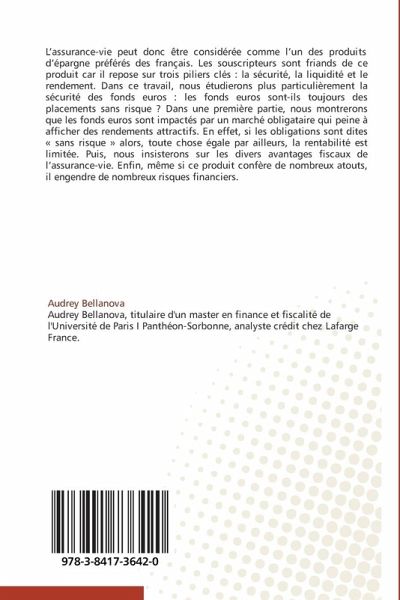 L'assurance-vie peut donc être considérée comme l'un des produits d'épargne préférés des français. Les souscripteurs sont friands de ce produit car il repose sur trois piliers clés : la sécurité, la liquidité et le rendement. Dans ce travail, nous étudierons plus particulièrement la sécurité des fonds euros : les fonds euros sont-ils toujours des placements sans risque ? Dans une première partie, nous montrerons que les fonds euros sont impactés par un marché obligataire qui peine à afficher des rendements attractifs. En effet, si les obligations sont dites « sans risque » alors, toute chose égale par ailleurs, la rentabilité est limitée. Puis, nous insisterons sur les divers avantages fiscaux de l'assurance-vie. Enfin, même si ce produit confère de nombreux atouts, il engendre de nombreux risques financiers.

Audrey Bellanova
Audrey Bellanova, titulaire d'un master en finance et fiscalité de l'Université de Paris I Panthéon-Sorbonne, analyste crédit chez Lafarge France.

978-3-8417-3642-0